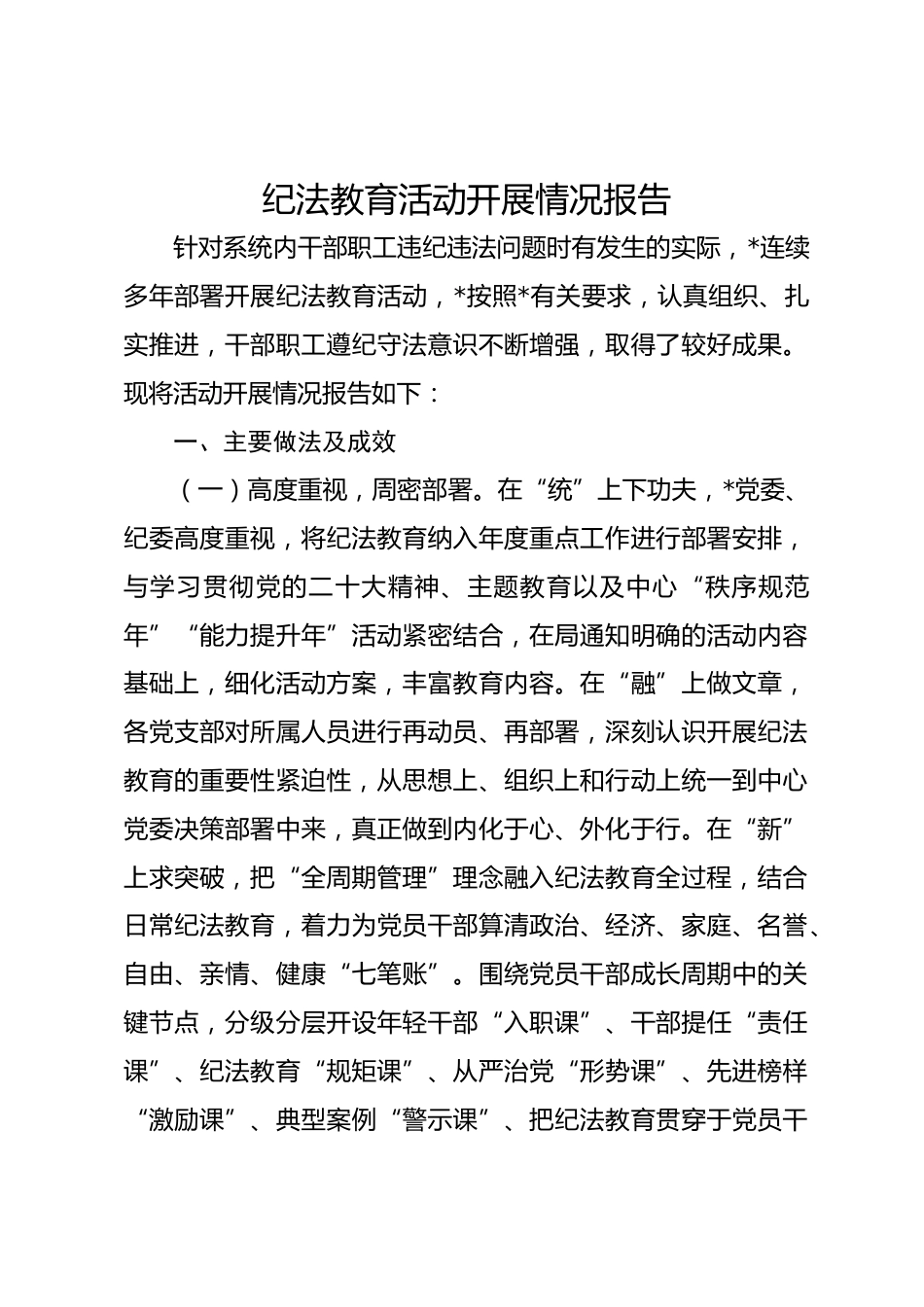 纪法教育活动开展情况报告

针对系统内干部职工违纪违法问题时有发生的实际，*连续多年部署开展纪法教育活动，*按照*有关要求，认真组织、扎实推进，干部职工遵纪守法意识不断增强，取得了较好成果。现将活动开展情况报告如下：

一、主要做法及成效

（一）高度重视，周密部署。在“统”上下功夫，*党委、纪委高度重视，将纪法教育纳入年度重点工作进行部署安排，与学习贯彻党的二十大精神、主题教育以及中心“秩序规范年”“能力提升年”活动紧密结合，在局通知明确的活动内容基础上，细化活动方案，丰富教育内容。在“融”上做文章，各党支部对所属人员进行再动员、再部署，深刻认识开展纪法教育的重要性紧迫性，从思想上、组织上和行动上统一到中心党委决策部署中来，真正做到内化于心、外化于行。在“新”上求突破，把“全周期管理”理念融入纪法教育全过程，结合日常纪法教育，着力为党员干部算清政治、经济、家庭、名誉、自由、亲情、健康“七笔账”。围绕党员干部成长周期中的关键节点，分级分层开设年轻干部“入职课”、干部提任“责任课”、纪法教育“规矩课”、从严治党“形势课”、先进榜样“激励课”、典型案例“警示课”、把纪法教育贯穿于党员干